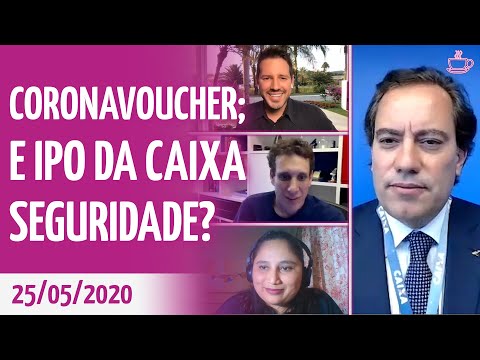 CORONAVOUCHER;
E IPO DA CAIXA
SEGURIDADE?

25/05/2020

CAIXA